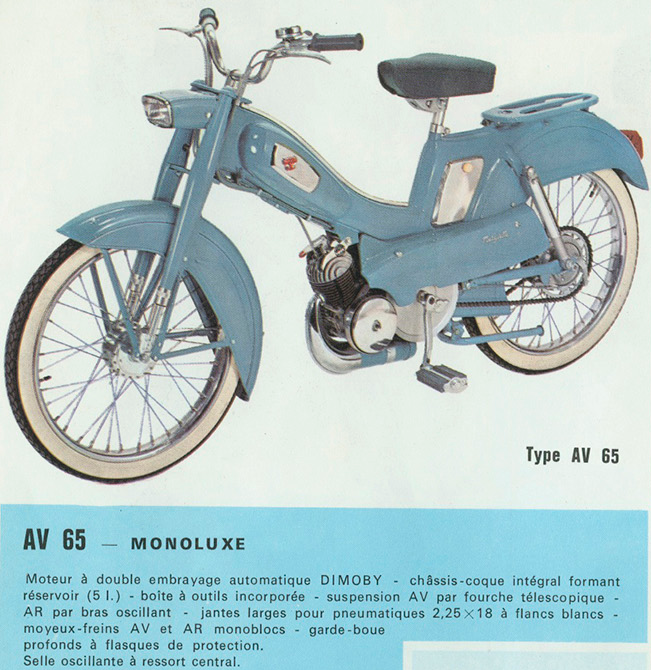 Type AV 65

AV 65 — MONOLUXE

Moteur à double embrayage automatique DIMOBY - châssis-coque intégral formant réservoir (5 l.) - boite à outils incorporée - suspension AV par fourche télescopique - AR par bras oscillant - jantes larges pour pneumatiques $2,25 \times 18$ à flancs blancs - moyeux-freins AV et AR monoblocs - garde-boue profonds à flasques de protection.
Selle oscillante à ressort central.